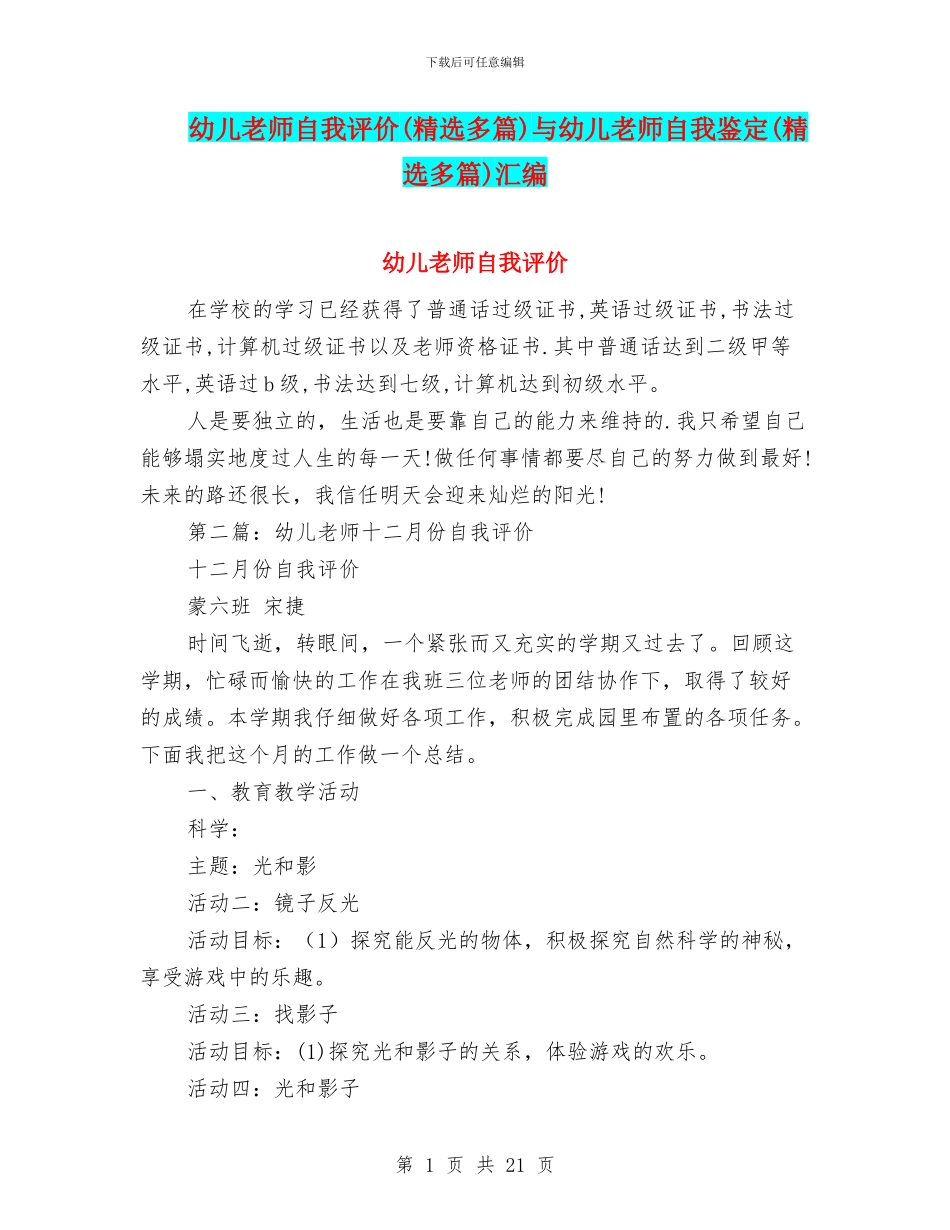 下载后可任意编辑

幼儿老师自我评价(精选多篇)与幼儿老师自我鉴定(精选多篇)汇编

幼儿老师自我评价

在学校的学习已经获得了普通话过级证书,英语过级证书,书法过级证书,计算机过级证书以及老师资格证书.其中普通话达到二级甲等水平,英语过b级,书法达到七级,计算机达到初级水平。

人是要独立的，生活也是要靠自己的能力来维持的.我只希望自己能够塌实地度过人生的每一天!做任何事情都要尽自己的努力做到最好!未来的路还很长，我信任明天会迎来灿烂的阳光!

第二篇：幼儿老师十二月份自我评价

十二月份自我评价

蒙六班 宋捷

时间飞逝，转眼间，一个紧张而又充实的学期又过去了。回顾这学期，忙碌而愉快的工作在我班三位老师的团结协作下，取得了较好的成绩。本学期我仔细做好各项工作，积极完成园里布置的各项任务。下面我把这个月的工作做一个总结。

一、教育教学活动

科学：

主题：光和影

活动二：镜子反光

活动目标：（1）探究能反光的物体，积极探究自然科学的神秘，享受游戏中的乐趣。

活动三：找影子

活动目标：(1)探究光和影子的关系，体验游戏的欢乐。

活动四：光和影子

第 1 页 共 21 页